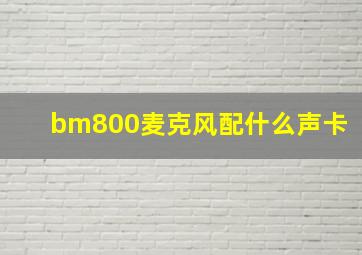 bm800麦克风配什么声卡